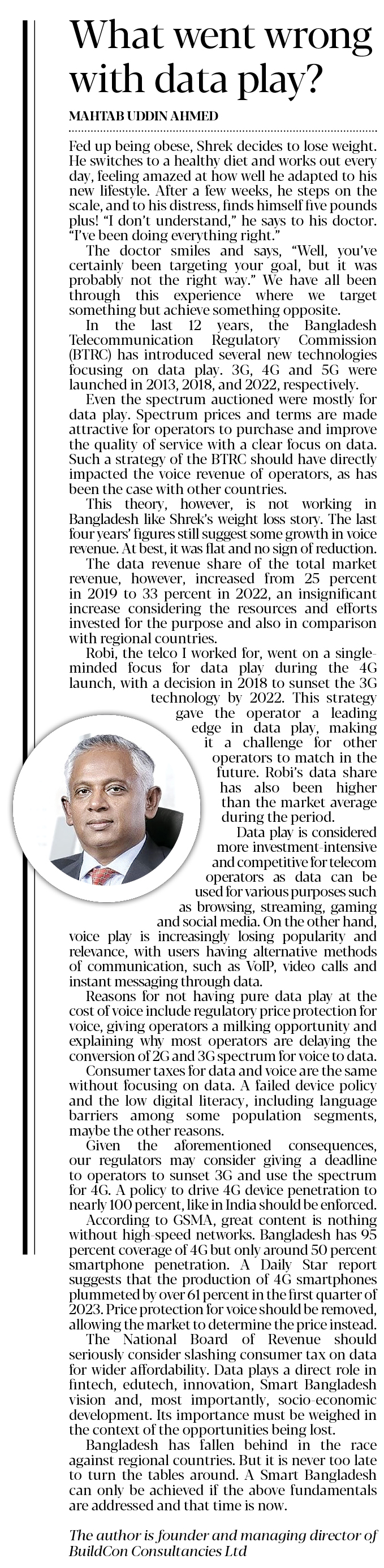 What went wrong with data play?

MAHTAB UDDIN AHMED

Fed up being obese, Shrek decides to lose weight. He switches to a healthy diet and works out every day, feeling amazed at how well he adapted to his new lifestyle. After a few weeks, he steps on the scale, and to his distress, finds himself five pounds plus! "I don't understand," he says to his doctor. "I've been doing everything right."

The doctor smiles and says, "Well, you've certainly been targeting your goal, but it was probably not the right way." We have all been through this experience where we target something but achieve something opposite.

In the last 12 years, the Bangladesh Telecommunication Regulatory Commission (BTRC) has introduced several new technologies focusing on data play. 3G, 4G and 5G were launched in 2013, 2018, and 2022, respectively.

Even the spectrum auctioned were mostly for data play. Spectrum prices and terms are made attractive for operators to purchase and improve the quality of service with a clear focus on data. Such a strategy of the BTRC should have directly impacted the voice revenue of operators, as has been the case with other countries.

This theory, however, is not working in Bangladesh like Shrek's weight loss story. The last four years' figures still suggest some growth in voice revenue. At best, it was flat and no sign of reduction.

The data revenue share of the total market revenue, however, increased from 25 percent in 2019 to 33 percent in 2022, an insignificant increase considering the resources and efforts invested for the purpose and also in comparison with regional countries.

Robi, the telco I worked for, went on a single-minded focus for data play during the 4G launch, with a decision in 2018 to sunset the 3G technology by 2022. This strategy gave the operator a leading edge in data play, making it a challenge for other operators to match in the future. Robi's data share has also been higher than the market average during the period.

Data play is considered more investment-intensive and competitive for telecom operators as data can be used for various purposes such as browsing, streaming, gaming and social media. On the other hand, voice play is increasingly losing popularity and relevance, with users having alternative methods of communication, such as VoIP, video calls and instant messaging through data.

Reasons for not having pure data play at the cost of voice include regulatory price protection for voice, giving operators a milking opportunity and explaining why most operators are delaying the conversion of 2G and 3G spectrum for voice to data.

Consumer taxes for data and voice are the same without focusing on data. A failed device policy and the low digital literacy, including language barriers among some population segments, maybe the other reasons.

Given the aforementioned consequences, our regulators may consider giving a deadline to operators to sunset 3G and use the spectrum for 4G. A policy to drive 4G device penetration to nearly 100 percent, like in India should be enforced.

According to GSMA, great content is nothing without high-speed networks. Bangladesh has 95 percent coverage of 4G but only around 50 percent smartphone penetration. A Daily Star report suggests that the production of 4G smartphones plummeted by over 61 percent in the first quarter of 2023. Price protection for voice should be removed, allowing the market to determine the price instead.

The National Board of Revenue should seriously consider slashing consumer tax on data for wider affordability. Data plays a direct role in fintech, edutech, innovation, Smart Bangladesh vision and, most importantly, socio-economic development. Its importance must be weighed in the context of the opportunities being lost.

Bangladesh has fallen behind in the race against regional countries. But it is never too late to turn the tables around. A Smart Bangladesh can only be achieved if the above fundamentals are addressed and that time is now.

The author is founder and managing director of BuildCon Consultancies Ltd